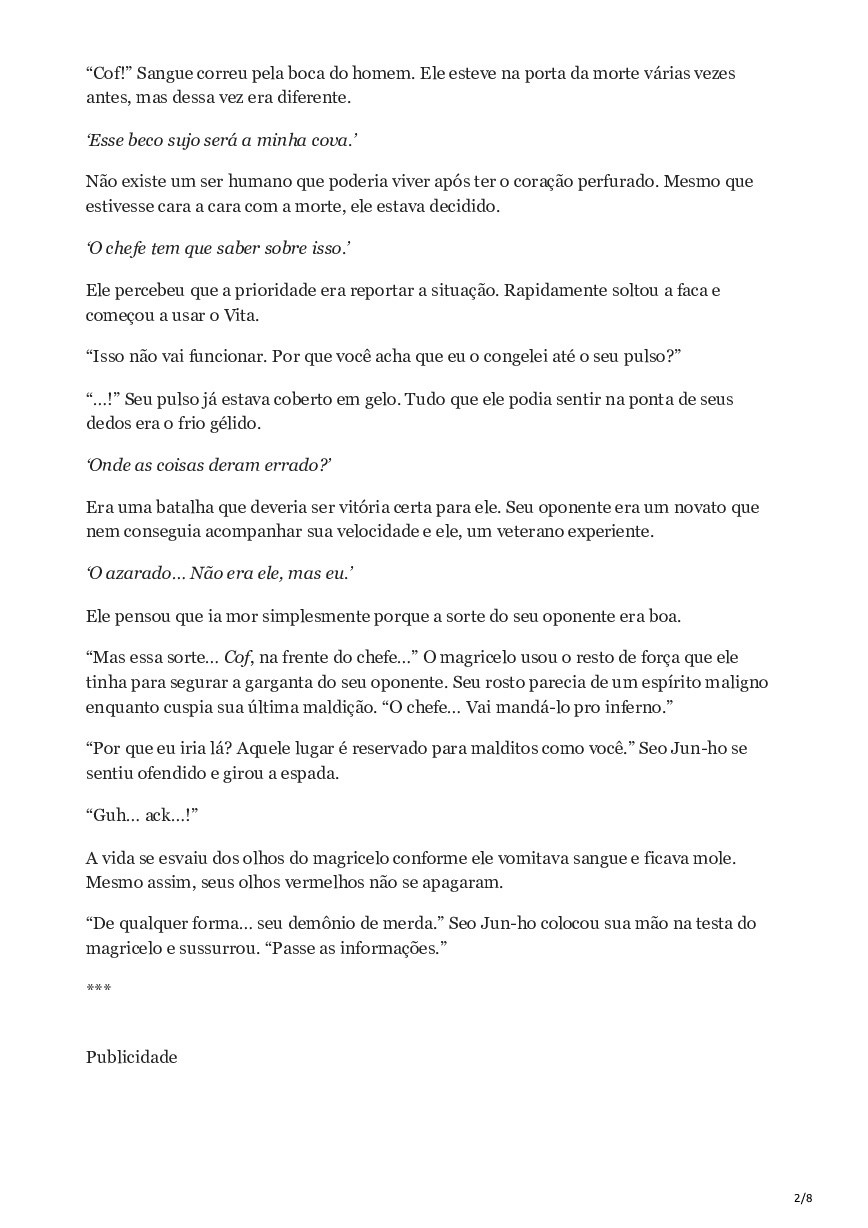 “Cof!” Sangue correu pela boca do homem. Ele esteve na porta da morte várias vezes antes, mas dessa vez era diferente.

‘Esse beco sujo será a minha cova.’

Não existe um ser humano que poderia viver após ter o coração perfurado. Mesmo que estivesse cara a cara com a morte, ele estava decidido.

‘O chefe tem que saber sobre isso.’

Ele percebeu que a prioridade era reportar a situação. Rapidamente soltou a faca e começou a usar o Vita.

“Isso não vai funcionar. Por que você acha que eu o congelei até o seu pulso?”

“…!” Seu pulso já estava coberto em gelo. Tudo que ele podia sentir na ponta de seus dedos era o frio gélido.

‘Onde as coisas deram errado?’

Era uma batalha que deveria ser vitória certa para ele. Seu oponente era um novato que nem conseguia acompanhar sua velocidade e ele, um veterano experiente.

‘O azarado… Não era ele, mas eu.’

Ele pensou que ia mor simplesmente porque a sorte do seu oponente era boa.

“Mas essa sorte… Cof, na frente do chefe…” O magricelo usou o resto de força que ele tinha para segurar a garganta do seu oponente. Seu rosto parecia de um espírito maligno enquanto cuspia sua última maldição. “O chefe… Vai mandá-lo pro inferno.”

“Por que eu iria lá? Aquele lugar é reservado para malditos como você.” Seo Jun-ho se sentiu ofendido e girou a espada.

“Guh… ack…!”

A vida se esvaiu dos olhos do magricelo conforme ele vomitava sangue e ficava mole. Mesmo assim, seus olhos vermelhos não se apagaram.

“De qualquer forma… seu demônio de merda.” Seo Jun-ho colocou sua mão na testa do magricelo e sussurrou. “Passe as informações.”

***

Publicidade

2/8